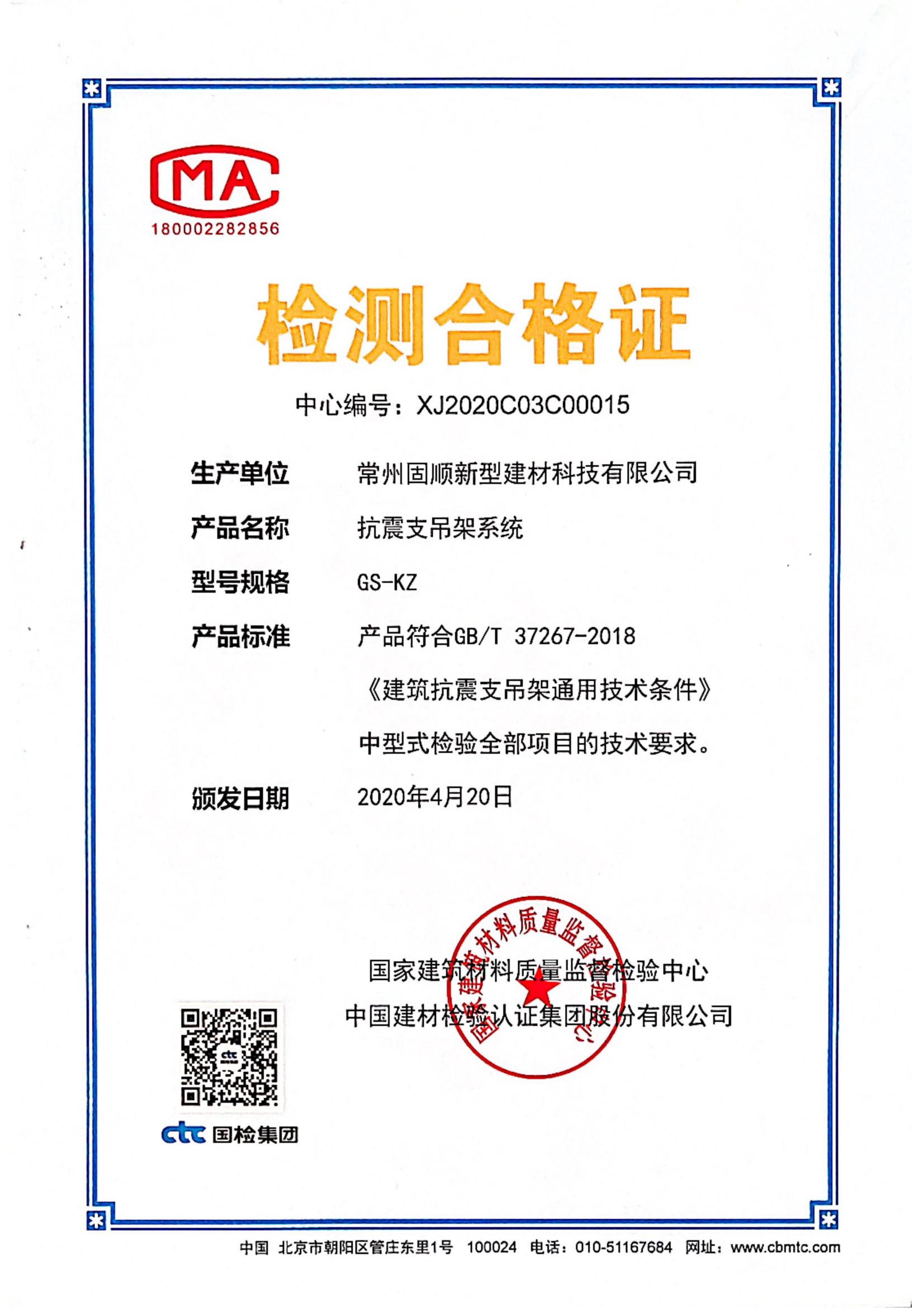 MA
180002282856

检测合格证

中心编号：XJ2020C03C00015

生产单位　常州固顺新型建材科技有限公司

产品名称　抗震支吊架系统

型号规格　GS-KZ

产品标准　产品符合GB/T 37267-2018《建筑抗震支吊架通用技术条件》中型式检验全部项目的技术要求。

颁发日期　2020年4月20日

国家建筑材料质量监督检验中心
中国建材检验认证集团股份有限公司

国家建筑材料质量监督检验中心

ctc 国检集团

中国 北京市朝阳区管庄东里1号 100024 电话：010-51167684 网址：www.cbmtc.com